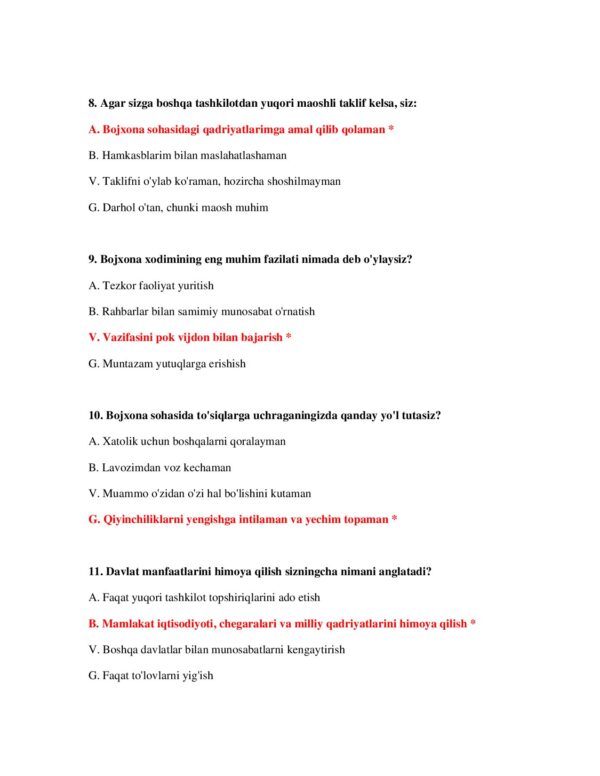 8. Agar sizga boshqa tashkilotdan yuqori maoshli taklif kelsa, siz:

A. Bojxona sohasidagi qadriyatlarimga amal qilib qolaman *

B. Hamkasblarim bilan maslahatlashaman

V. Taklifni o'ylab ko'raman, hozircha shoshilmayman

G. Darhol o'tan, chunki maosh muhim

9. Bojxona xodimining eng muhim fazilati nimada deb o'ylaysiz?

A. Tezkor faoliyat yuritish

B. Rahbarlar bilan samimiy munosabat o'rnatish

V. Vazifasini pok vijdon bilan bajarish *

G. Muntazam yutuqlarga erishish

10. Bojxona sohasida to'siqlarga uchraganingizda qanday yo'l tutasiz?

A. Xatolik uchun boshqalarni qoralayman

B. Lavozimdan voz kechaman

V. Muammo o'zidan o'zi hal bo'lishini kutaman

G. Qiyinchiliklarni yengishga intilaman va yechim topaman *

11. Davlat manfaatlarini himoya qilish sizningcha nimani anglatadi?

A. Faqat yuqori tashkilot topshiriqlarini ado etish

B. Mamlakat iqtisodiyoti, chegaralari va milliy qadriyatlarini himoya qilish *

V. Boshqa davlatlar bilan munosabatlarni kengaytirish

G. Faqat to'lovlarni yig'ish